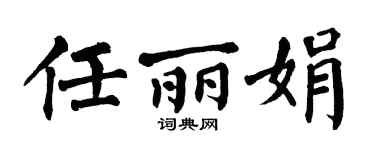 任丽娟
词典网